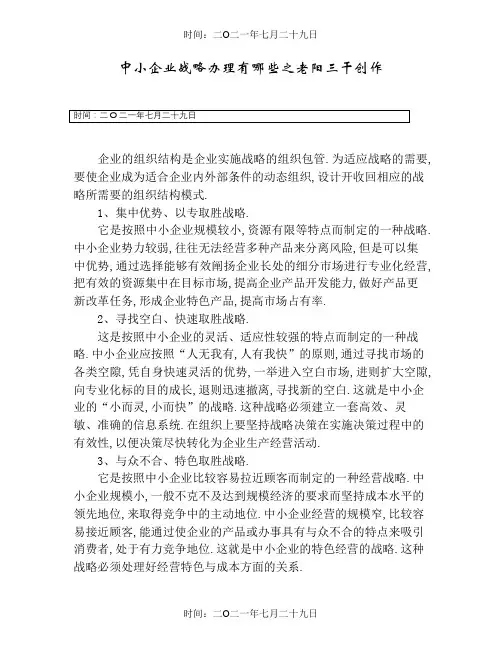 时间：二O二一年七月二十九日

中小企业战略办理有哪些之老阳三干创作

时间：二O二一年七月二十九日

企业的组织结构是企业实施战略的组织包管. 为适应战略的需要, 要使企业成为适合企业内外部条件的动态组织, 设计开收回相应的战略所需要的组织结构模式.

1、集中优势、以专取胜战略.

它是按照中小企业规模较小, 资源有限等特点而制定的一种战略. 中小企业势力较弱, 往往无法经营多种产品来分离风险, 但是可以集中优势, 通过选择能够有效阐扬企业长处的细分市场进行专业化经营, 把有效的资源集中在目标市场, 提高企业产品开发能力, 做好产品更新改革任务, 形成企业特色产品, 提高市场占有率.

2、寻找空白、快速取胜战略.

这是按照中小企业的灵活、适应性较强的特点而制定的一种战略. 中小企业应按照“人无我有, 人有我快”的原则, 通过寻找市场的各类空隙, 凭自身快速灵活的优势, 一举进入空白市场, 进则扩大空隙, 向专业化标的目的成长, 退则迅速撤离, 寻找新的空白. 这就是中小企业的“小而灵, 小而快”的战略. 这种战略必须建立一套高效、灵敏、准确的信息系统. 在组织上要坚持战略决策在实施决策过程中的有效性, 以便决策尽快转化为企业生产经营活动.

3、与众不合、特色取胜战略.

它是按照中小企业比较容易拉近顾客而制定的一种经营战略. 中小企业规模小, 一般不克不及达到规模经济的要求而坚持成本水平的领先地位, 来取得竞争中的主动地位. 中小企业经营的规模窄, 比较容易接近顾客, 能通过使企业的产品或办事具有与众不合的特点来吸引消费者, 处于有力竞争地位. 这就是中小企业的特色经营的战略. 这种战略必须处理好经营特色与成本方面的关系.

时间：二O二一年七月二十九日